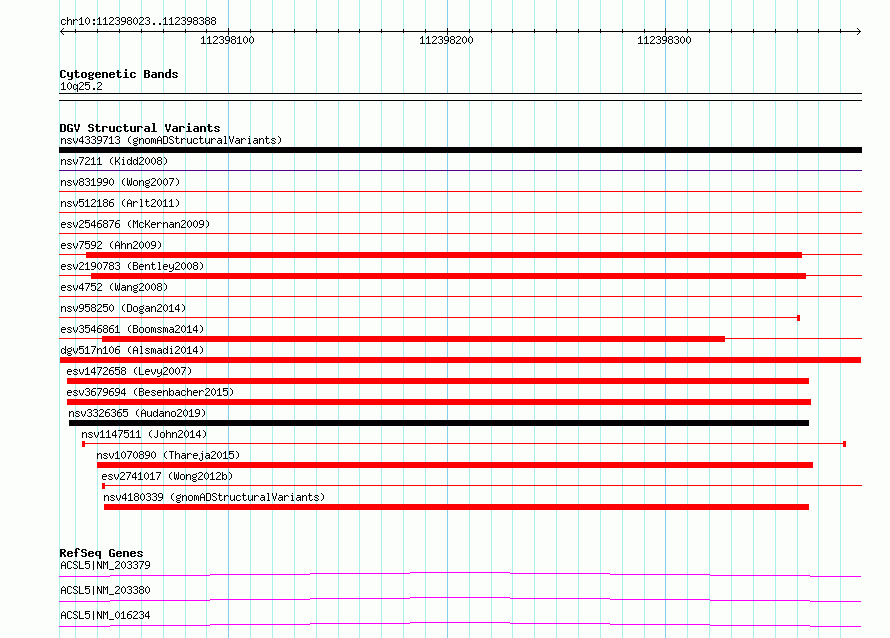 chr10:112398023..112398388

112398100

112398200

112398300

Cytogenetic Bands
10q25.2

DGV Structural Variants
nsv4339713 (gnomADStructuralVariants)
nsv7211 (Kidd2008)
nsv831990 (Wong2007)
nsv512186 (Arlt2011)
esv2546876 (McKernan2009)
esv7592 (Ahn2009)
esv2190783 (Bentley2008)
esv4752 (Wang2008)
nsv958250 (Dogan2014)
esv3546861 (Boomsma2014)
dgv517n106 (Alsmadi2014)
esv1472658 (Levy2007)
esv3679694 (Besenbacher2015)
nsv3326365 (Audano2019)
nsv1147511 (John2014)
nsv1070890 (Thareja2015)
esv2741017 (Wong2012b)
nsv4180339 (gnomADStructuralVariants)

RefSeq Genes
ACSL5|NM_203379
ACSL5|NM_203380
ACSL5|NM_016234